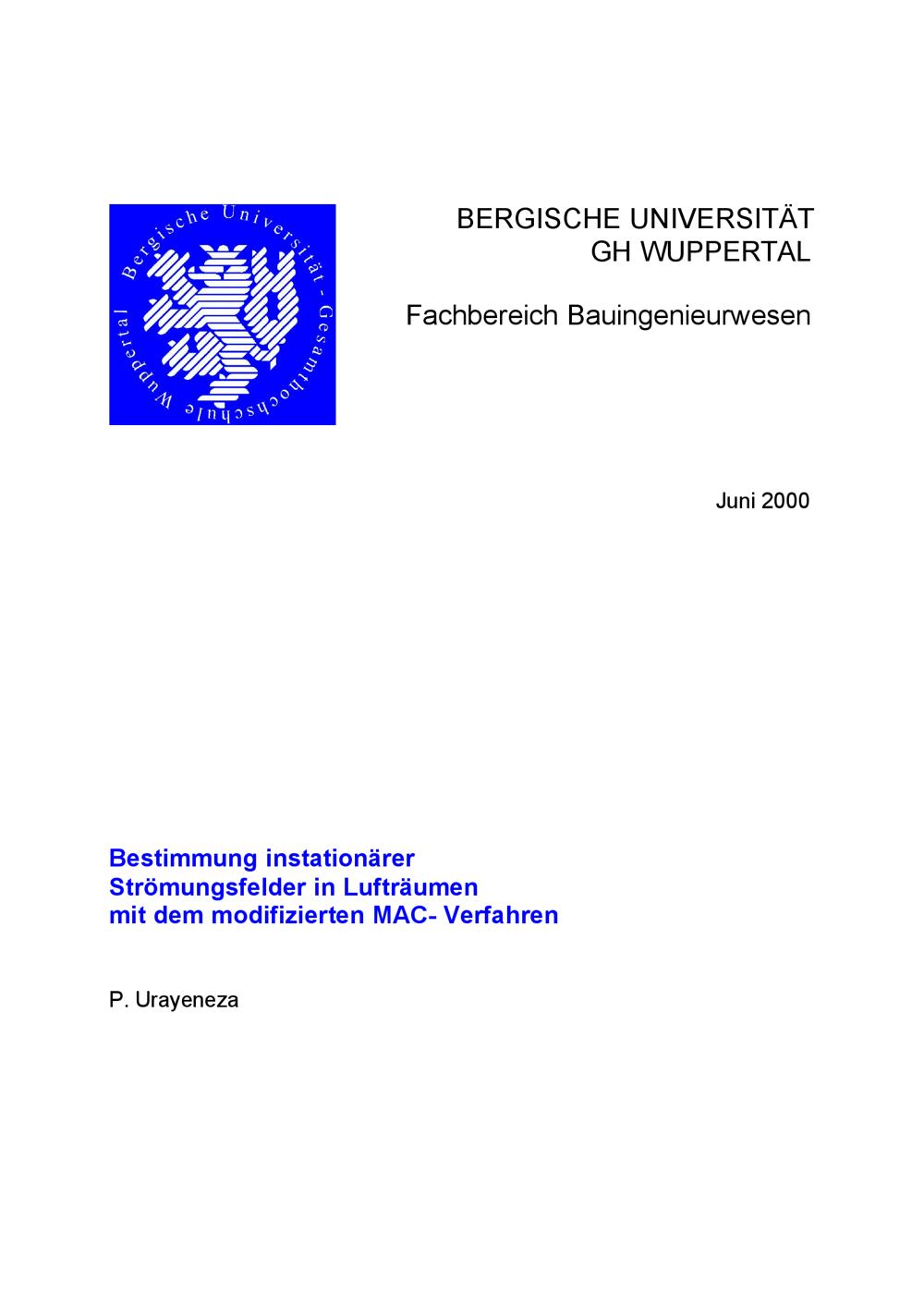 Bergische Universität - Gesamthochschule Wuppertal

BERGISCHE UNIVERSITÄT
GH WUPPERTAL

Fachbereich Bauingenieurwesen

Juni 2000

Bestimmung instationärer
Strömungsfelder in Lufträumen
mit dem modifizierten MAC- Verfahren

P. Urayeneza